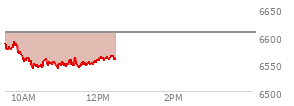 6650
6600
6550
6500
10AM
12PM
2PM